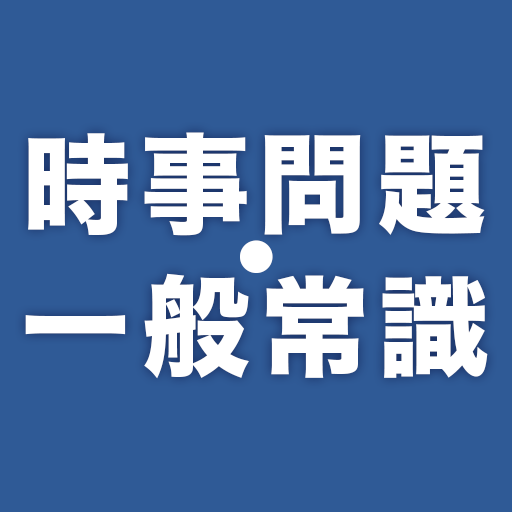 時事問題
・
一般常識